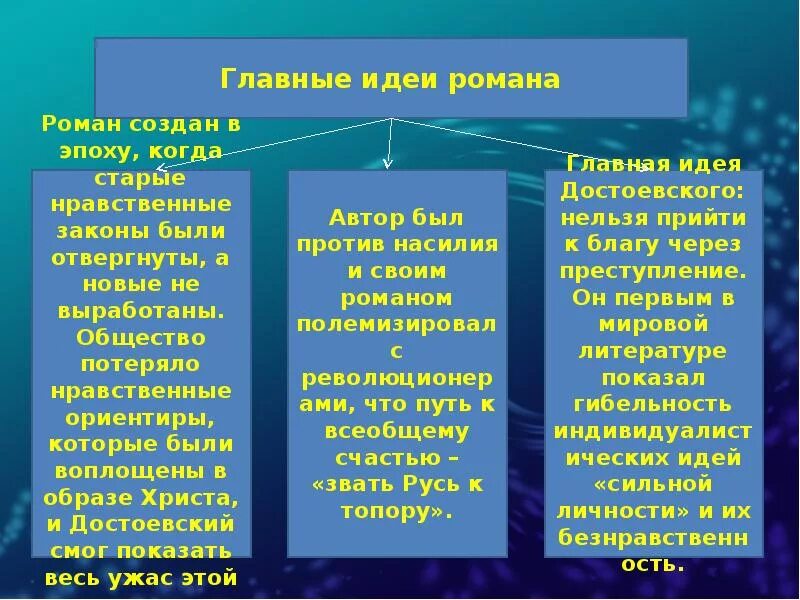 Главные идеи романа

Роман создан в эпоху, когда старые нравственные законы были отвергнуты, а новые не выработаны. Общество потеряло нравственные ориентиры, которые были воплощены в образе Христа, и Достоевский смог показать весь ужас этой

Автор был против насилия и своим романом полемизировал с революционерами, что путь к всеобщему счастью – «звать Русь к топору».

Главная идея Достоевского: нельзя прийти к благу через преступление. Он первым в мировой литературе показал гибельность индивидуалистических идей «сильной личности» и их безнравственность.